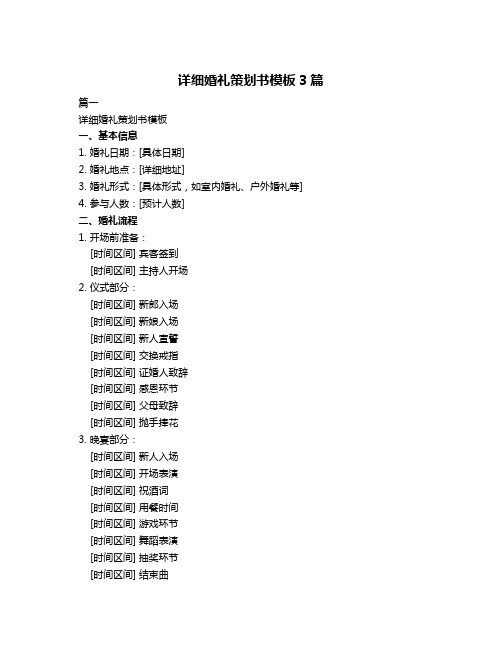 详细婚礼策划书模板 3 篇

篇一

详细婚礼策划书模板

一、基本信息

1. 婚礼日期：[具体日期]

2. 婚礼地点：[详细地址]

3. 婚礼形式：[具体形式，如室内婚礼、户外婚礼等]

4. 参与人数：[预计人数]

二、婚礼流程

1. 开场前准备：

[时间区间] 宾客签到

[时间区间] 主持人开场

2. 仪式部分：

[时间区间] 新郎入场

[时间区间] 新娘入场

[时间区间] 新人宣誓

[时间区间] 交换戒指

[时间区间] 证婚人致辞

[时间区间] 感恩环节

[时间区间] 父母致辞

[时间区间] 抛手捧花

3. 晚宴部分：

[时间区间] 新人入场

[时间区间] 开场表演

[时间区间] 祝酒词

[时间区间] 用餐时间

[时间区间] 游戏环节

[时间区间] 舞蹈表演

[时间区间] 抽奖环节

[时间区间] 结束曲